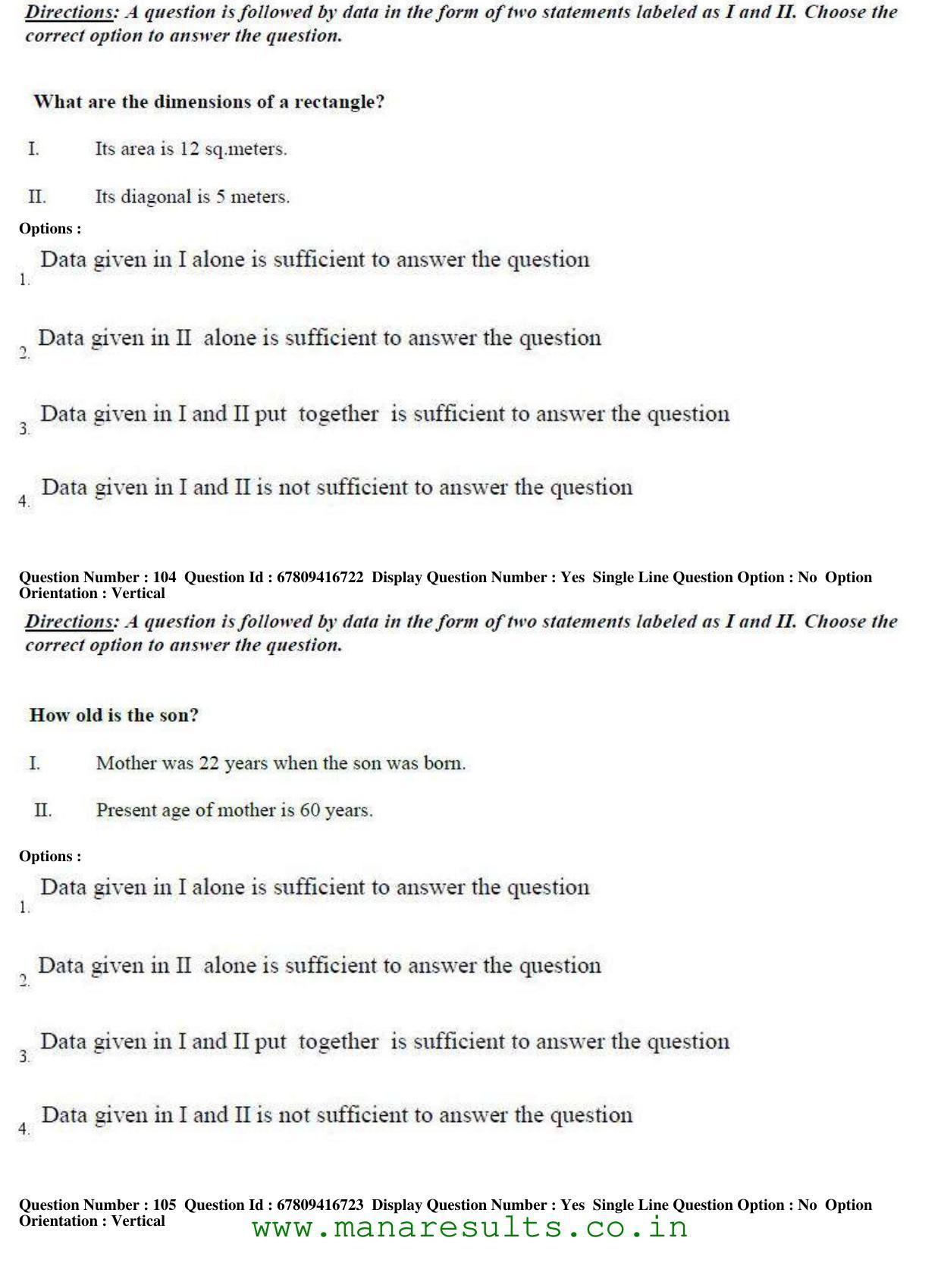 Directions: A question is followed by data in the form of two statements labeled as I and II. Choose the correct option to answer the question.

What are the dimensions of a rectangle?

I. Its area is 12 sq.meters.

II. Its diagonal is 5 meters.

Options :

1. Data given in I alone is sufficient to answer the question

2. Data given in II alone is sufficient to answer the question

3. Data given in I and II put together is sufficient to answer the question

4. Data given in I and II is not sufficient to answer the question

Question Number : 104 Question Id : 67809416722 Display Question Number : Yes Single Line Question Option : No Option Orientation : Vertical

Directions: A question is followed by data in the form of two statements labeled as I and II. Choose the correct option to answer the question.

How old is the son?

I. Mother was 22 years when the son was born.

II. Present age of mother is 60 years.

Options :

1. Data given in I alone is sufficient to answer the question

2. Data given in II alone is sufficient to answer the question

3. Data given in I and II put together is sufficient to answer the question

4. Data given in I and II is not sufficient to answer the question

Question Number : 105 Question Id : 67809416723 Display Question Number : Yes Single Line Question Option : No Option Orientation : Vertical

www.manaresults.co.in